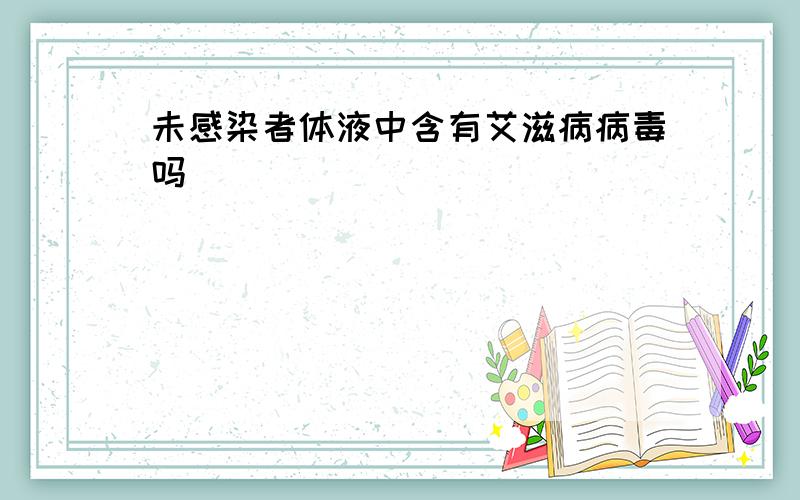 未感染者体液中含有艾滋病病毒吗